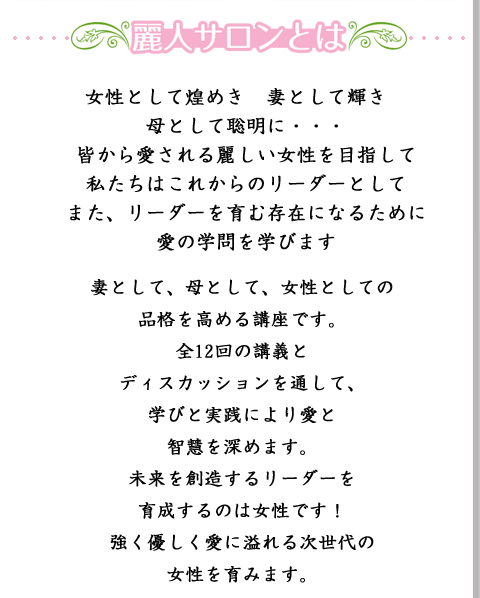 麗人サロンとは

女性として煌めき　妻として輝き
母として聡明に・・・
皆から愛される麗しい女性を目指して
私たちはこれからのリーダーとして
また、リーダーを育む存在になるために
愛の学問を学びます

妻として、母として、女性としての
品格を高める講座です。
全12回の講義と
ディスカッションを通して、
学びと実践により愛と
智慧を深めます。
未来を創造するリーダーを
育成するのは女性です！
強く優しく愛に溢れる次世代の
女性を育みます。